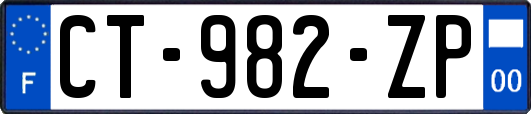 F
CT-982-ZP
00